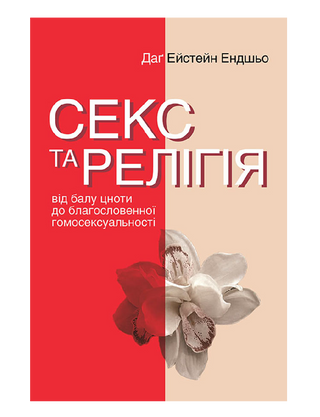 Даґ Ейстейн Ендшьо

СЕКС
ТА РЕЛІГІЯ

від балу цноти
до благословенної
гомосексуальності